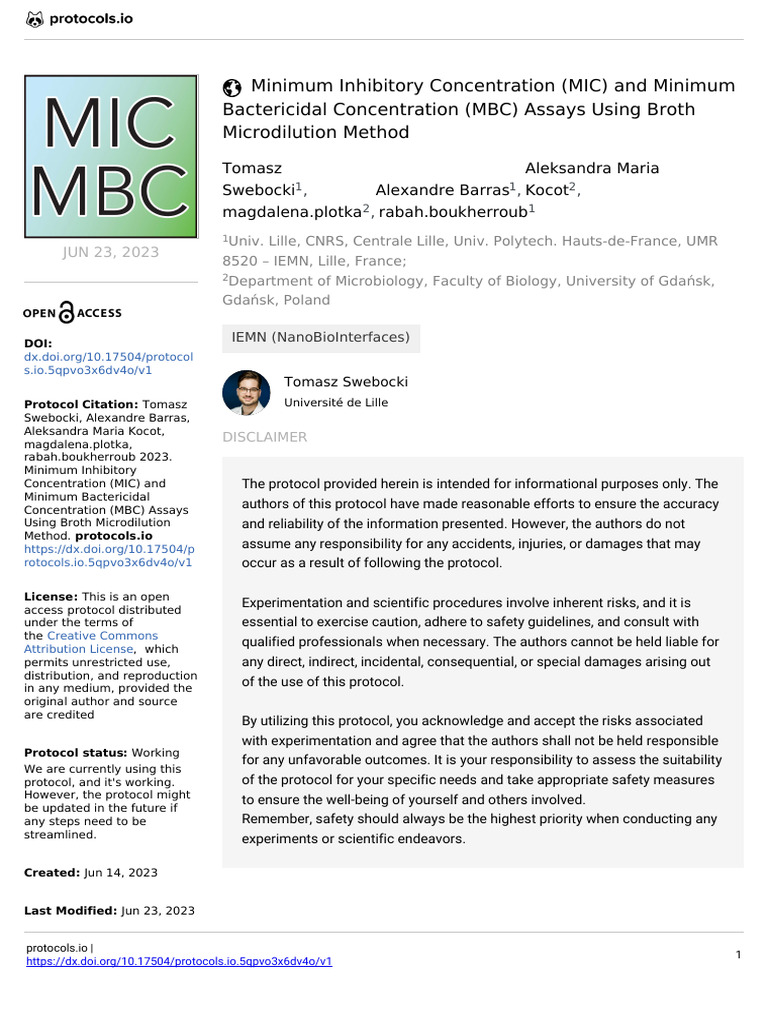 protocols.io

MIC
MBC

JUN 23, 2023

OPEN ACCESS

DOI:
dx.doi.org/10.17504/protocols.io.5qpvo3x6dv4o/v1

Protocol Citation: Tomasz Swebocki, Alexandre Barras, Aleksandra Maria Kocot, magdalena.plotka, rabah.boukherroub 2023. Minimum Inhibitory Concentration (MIC) and Minimum Bactericidal Concentration (MBC) Assays Using Broth Microdilution Method. protocols.io https://dx.doi.org/10.17504/protocols.io.5qpvo3x6dv4o/v1

License: This is an open access protocol distributed under the terms of the Creative Commons Attribution License, which permits unrestricted use, distribution, and reproduction in any medium, provided the original author and source are credited

Protocol status: Working
We are currently using this protocol, and it's working. However, the protocol might be updated in the future if any steps need to be streamlined.

Created: Jun 14, 2023

Last Modified: Jun 23, 2023

Minimum Inhibitory Concentration (MIC) and Minimum Bactericidal Concentration (MBC) Assays Using Broth Microdilution Method

Tomasz Swebocki$^1$, Alexandre Barras$^1$, Aleksandra Maria Kocot$^2$, magdalena.plotka$^2$, rabah.boukherroub$^1$

$^1$Univ. Lille, CNRS, Centrale Lille, Univ. Polytech. Hauts-de-France, UMR 8520 – IEMN, Lille, France;
$^2$Department of Microbiology, Faculty of Biology, University of Gdańsk, Gdańsk, Poland

IEMN (NanoBioInterfaces)

Tomasz Swebocki
Université de Lille

DISCLAIMER

The protocol provided herein is intended for informational purposes only. The authors of this protocol have made reasonable efforts to ensure the accuracy and reliability of the information presented. However, the authors do not assume any responsibility for any accidents, injuries, or damages that may occur as a result of following the protocol.

Experimentation and scientific procedures involve inherent risks, and it is essential to exercise caution, adhere to safety guidelines, and consult with qualified professionals when necessary. The authors cannot be held liable for any direct, indirect, incidental, consequential, or special damages arising out of the use of this protocol.

By utilizing this protocol, you acknowledge and accept the risks associated with experimentation and agree that the authors shall not be held responsible for any unfavorable outcomes. It is your responsibility to assess the suitability of the protocol for your specific needs and take appropriate safety measures to ensure the well-being of yourself and others involved.
Remember, safety should always be the highest priority when conducting any experiments or scientific endeavors.

protocols.io |
https://dx.doi.org/10.17504/protocols.io.5qpvo3x6dv4o/v1

1